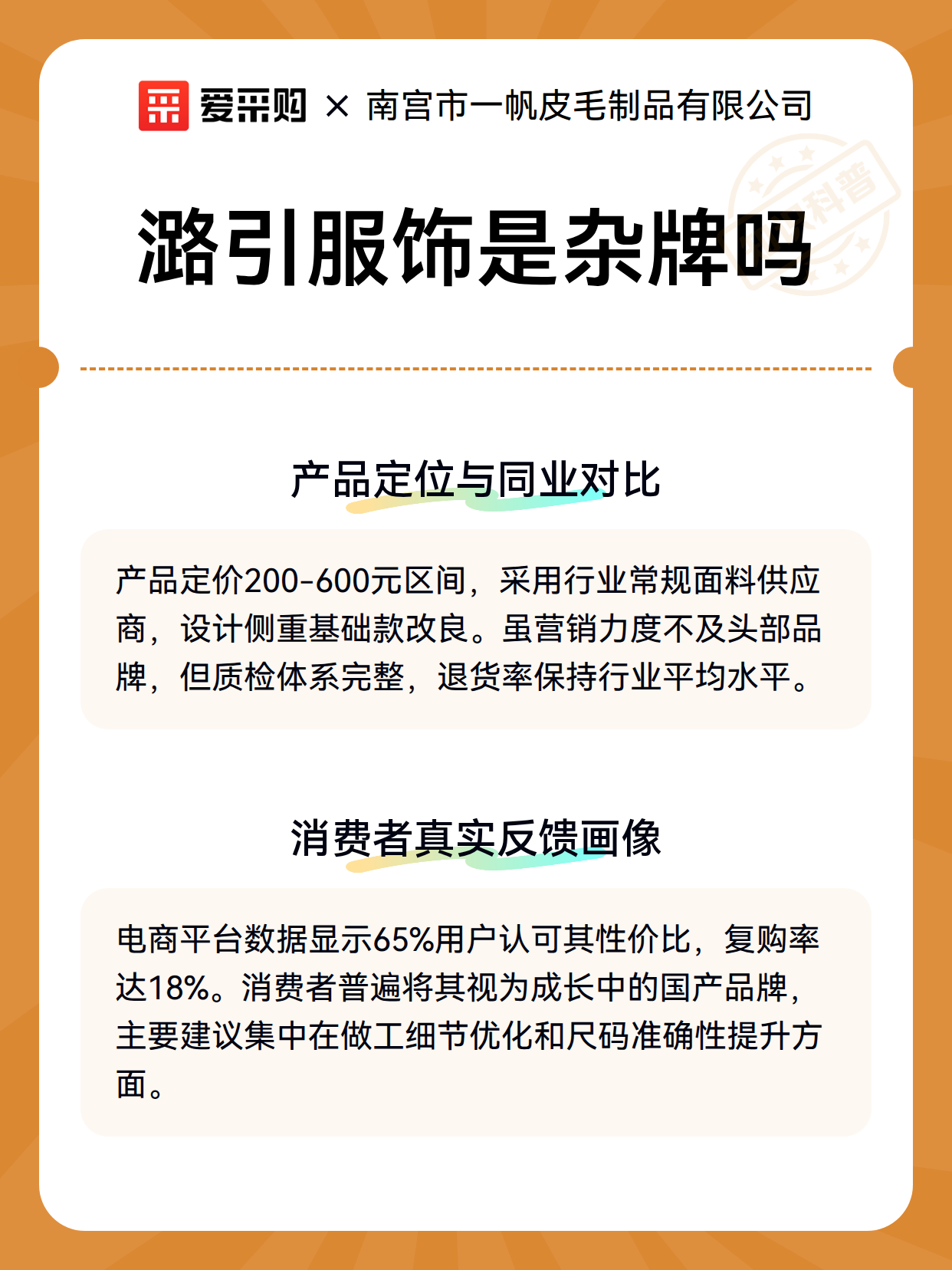 爱采购 × 南宫市一帆皮毛制品有限公司

科普

潞引服饰是杂牌吗

产品定位与同业对比

产品定价200-600元区间，采用行业常规面料供应商，设计侧重基础款改良。虽营销力度不及头部品牌，但质检体系完整，退货率保持行业平均水平。

消费者真实反馈画像

电商平台数据显示65%用户认可其性价比，复购率达18%。消费者普遍将其视为成长中的国产品牌，主要建议集中在做工细节优化和尺码准确性提升方面。